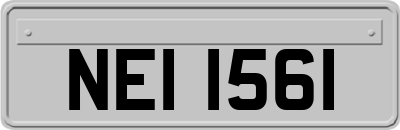 NEI 1561